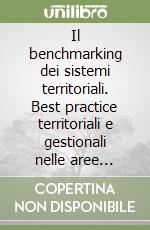 unilibro

Il benchmarking dei sistemi territoriali. Best practice territoriali e gestionali nelle aree...

COPERTINA NON DISPONIBILE